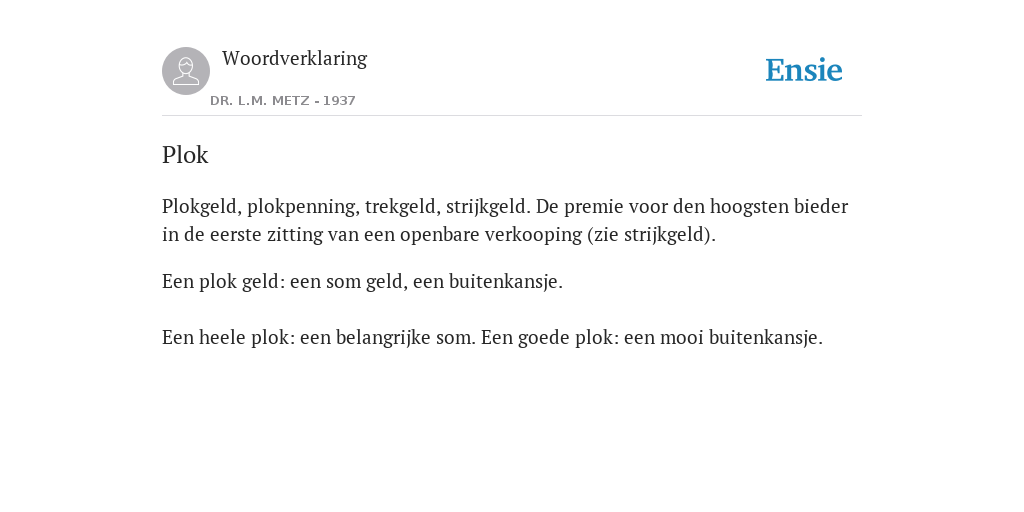 Woordverklaring

DR. L.M. METZ - 1937

Ensie

Plok

Plokgeld, plokpenning, trekgeld, strijkgeld. De premie voor den hoogsten bieder in de eerste zitting van een openbare verkooping (zie strijkgeld).

Een plok geld: een som geld, een buitenkansje.

Een heele plok: een belangrijke som. Een goede plok: een mooi buitenkansje.